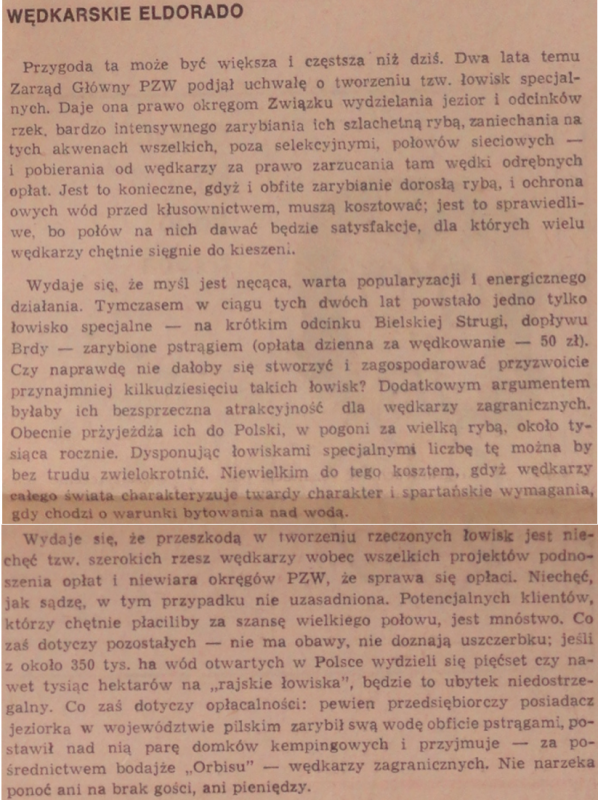 WĘDKARSKIE ELDORADO

Przygoda ta może być większa i częstsza niż dziś. Dwa lata temu Zarząd Główny PZW podjął uchwałę o tworzeniu tzw. łowisk specjalnych. Daje ona prawo okręgom Związku wydzielania jezior i odcinków rzek, bardzo intensywnego zarybiania ich szlachetną rybą, zaniechania na tych akwenach wszelkich, poza selekcyjnymi, połowów sieciowych — i pobierania od wędkarzy za prawo zarzucania tam wędki odrębnych opłat. Jest to konieczne, gdyż i obfite zarybianie dorosłą rybą, i ochrona owych wód przed kłusownictwem, muszą kosztować; jest to sprawiedliwe, bo połów na nich dawać będzie satysfakcje, dla których wielu wędkarzy chętnie sięgnie do kieszeni.

Wydaje się, że myśl jest nęcąca, warta popularyzacji i energicznego działania. Tymczasem w ciągu tych dwóch lat powstało jedno tylko łowisko specjalne — na krótkim odcinku Bielskiej Strugi, dopływu Brdy — zarybione pstrągiem (opłata dzienna za wędkowanie — 50 zł). Czy naprawdę nie dałoby się stworzyć i zagospodarować przyzwoicie przynajmniej kilkudziesięciu takich łowisk? Dodatkowym argumentem byłaby ich bezsprzeczna atrakcyjność dla wędkarzy zagranicznych. Obecnie przyjeżdża ich do Polski, w pogoni za wielką rybą, około tysiąca rocznie. Dysponując łowiskami specjalnymi liczbę tę można by bez trudu zwielokrotnić. Niewielkim do tego kosztem, gdyż wędkarzy całego świata charakteryzuje twardy charakter i spartańskie wymagania, gdy chodzi o warunki bytowania nad wodą.

Wydaje się, że przeszkodą w tworzeniu rzeczonych łowisk jest niechęć tzw. szerokich rzesz wędkarzy wobec wszelkich projektów podnoszenia opłat i niewiara okręgów PZW, że sprawa się opłaci. Niechęć, jak sądzę, w tym przypadku nie uzasadniona. Potencjalnych klientów, którzy chętnie płaciliby za szansę wielkiego połowu, jest mnóstwo. Co zaś dotyczy pozostałych — nie ma obawy, nie doznają uszczerbku; jeśli z około 350 tys. ha wód otwartych w Polsce wydzieli się pięćset czy nawet tysiąc hektarów na „rajskie łowiska", będzie to ubytek niedostrzegalny. Co zaś dotyczy opłacalności: pewien przedsiębiorczy posiadacz jeziorka w województwie pilskim zarybił swą wodę obficie pstrągami, postawił nad nią parę domków kempingowych i przyjmuje — za pośrednictwem bodajże „Orbisu" — wędkarzy zagranicznych. Nie narzeka ponoć ani na brak gości, ani pieniędzy.